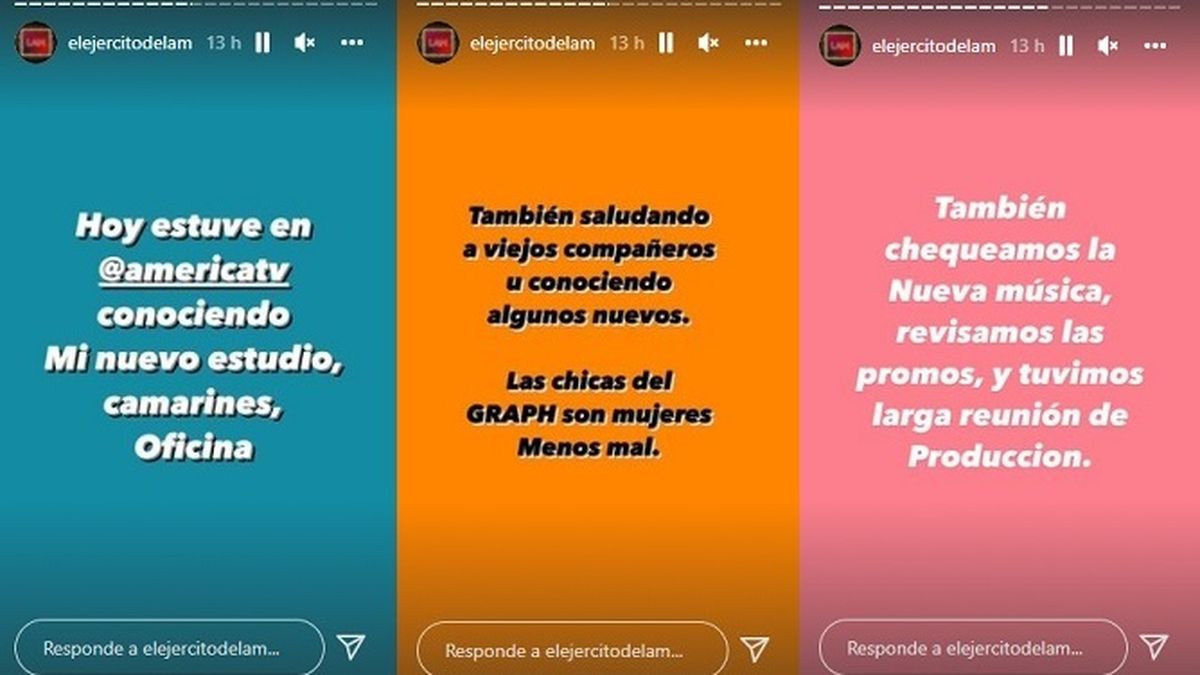 LAM elejercitodelam 13 h

Hoy estuve en @americatv conociendo Mi nuevo estudio, camarines, Oficina

Responde a elejercitodelam...

LAM elejercitodelam 13 h

También saludando a viejos compañeros u conociendo algunos nuevos.

Las chicas del GRAPH son mujeres Menos mal.

Responde a elejercitodelam...

LAM elejercitodelam 13 h

También chequeamos la Nueva música, revisamos las promos, y tuvimos larga reunión de Produccion.

Responde a elejercitodelam...